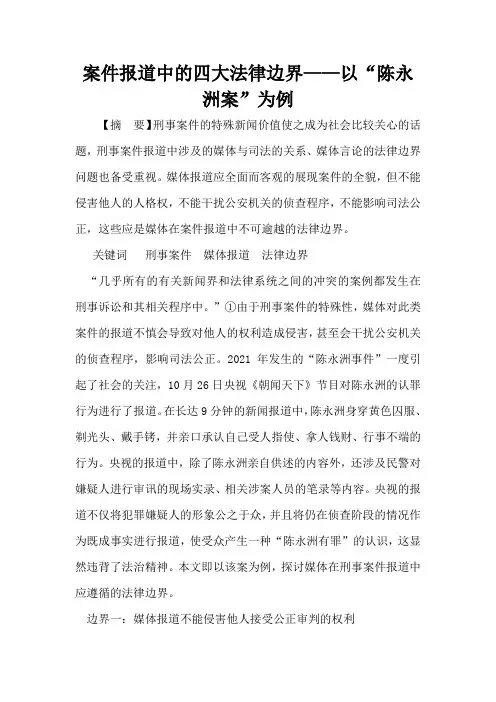 案件报道中的四大法律边界——以“陈永洲案”为例

【摘　要】刑事案件的特殊新闻价值使之成为社会比较关心的话题，刑事案件报道中涉及的媒体与司法的关系、媒体言论的法律边界问题也备受重视。媒体报道应全面而客观的展现案件的全貌，但不能侵害他人的人格权，不能干扰公安机关的侦查程序，不能影响司法公正，这些应是媒体在案件报道中不可逾越的法律边界。

关键词　刑事案件　媒体报道　法律边界

“几乎所有的有关新闻界和法律系统之间的冲突的案例都发生在刑事诉讼和其相关程序中。”①由于刑事案件的特殊性，媒体对此类案件的报道不慎会导致对他人的权利造成侵害，甚至会干扰公安机关的侦查程序，影响司法公正。2021 年发生的“陈永洲事件”一度引起了社会的关注，10 月 26 日央视《朝闻天下》节目对陈永洲的认罪行为进行了报道。在长达 9 分钟的新闻报道中，陈永洲身穿黄色囚服、剃光头、戴手铐，并亲口承认自己受人指使、拿人钱财、行事不端的行为。央视的报道中，除了陈永洲亲自供述的内容外，还涉及民警对嫌疑人进行审讯的现场实录、相关涉案人员的笔录等内容。央视的报道不仅将犯罪嫌疑人的形象公之于众，并且将仍在侦查阶段的情况作为既成事实进行报道，使受众产生一种“陈永洲有罪”的认识，这显然违背了法治精神。本文即以该案为例，探讨媒体在刑事案件报道中应遵循的法律边界。

边界一：媒体报道不能侵害他人接受公正审判的权利